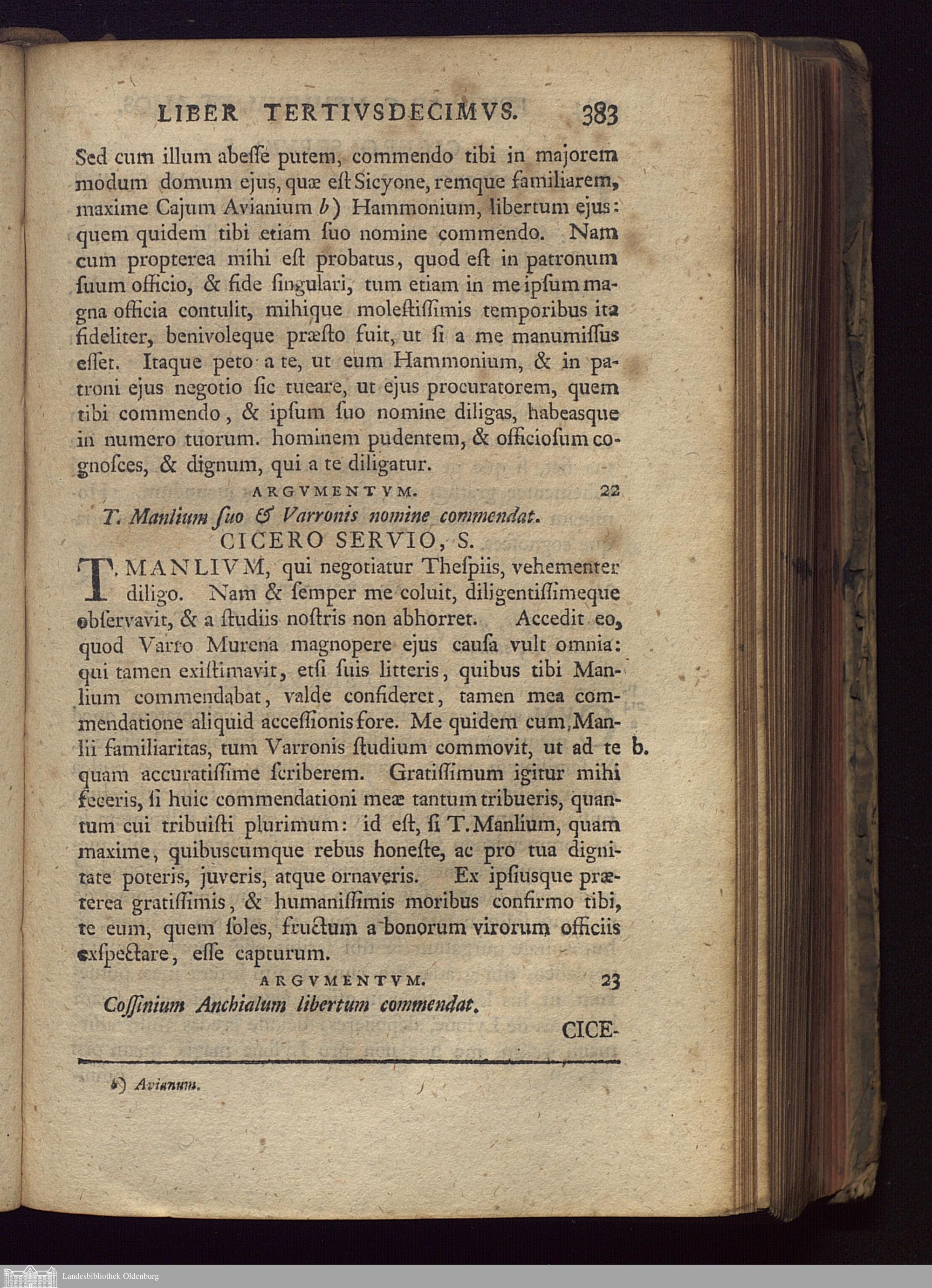 LIBER TERTIVSDECIMVS. 383

Sed cum illum abeſſe putem, commendo tibi in majorem modum domum ejus, quæ eſt Sicyone, remque familiarem, maxime Cajum Avianium b) Hammonium, libertum ejus: quem quidem tibi etiam ſuo nomine commendo. Nam cum propterea mihi eſt probatus, quod eſt in patronum ſuum officio, & fide ſingulari, tum etiam in me ipſum magna officia contulit, mihique moleſtiſſimis temporibus ita fideliter, benivoleque præſto fuit, ut ſi a me manumiſſus eſſet. Itaque peto a te, ut eum Hammonium, & in patroni ejus negotio ſic tueare, ut ejus procuratorem, quem tibi commendo, & ipſum ſuo nomine diligas, habeasque in numero tuorum. hominem pudentem, & officioſum cognoſces, & dignum, qui a te diligatur.

ARGVMENTVM. 22

T. Manlium ſuo & Varronis nomine commendat.

CICERO SERVIO, S.

T. MANLIVM, qui negotiatur Theſpiis, vehementer diligo. Nam & ſemper me coluit, diligentiſſimeque obſervavit, & a ſtudiis noſtris non abhorret. Accedit eo, quod Varro Murena magnopere ejus cauſa vult omnia: qui tamen exiſtimavit, etſi ſuis litteris, quibus tibi Manlium commendabat, valde confideret, tamen mea commendatione aliquid acceſſionis fore. Me quidem cum Manlii familiaritas, tum Varronis ſtudium commovit, ut ad te quam accuratiſſime ſcriberem. Gratiſſimum igitur mihi feceris, ſi huic commendationi meæ tantum tribueris, quantum cui tribuiſti plurimum: id eſt, ſi T. Manlium, quam maxime, quibuscumque rebus honeſte, ac pro tua dignitate poteris, juveris, atque ornaveris. Ex ipſiusque præterea gratiſſimis, & humaniſſimis moribus confirmo tibi, te eum, quem ſoles, fructum a bonorum virorum officiis exſpectare, eſſe capturum.

b.

ARGVMENTVM. 23

Coſſinium Anchialum libertum commendat.

CICE-

b) Avianum.

Landesbibliothek Oldenburg